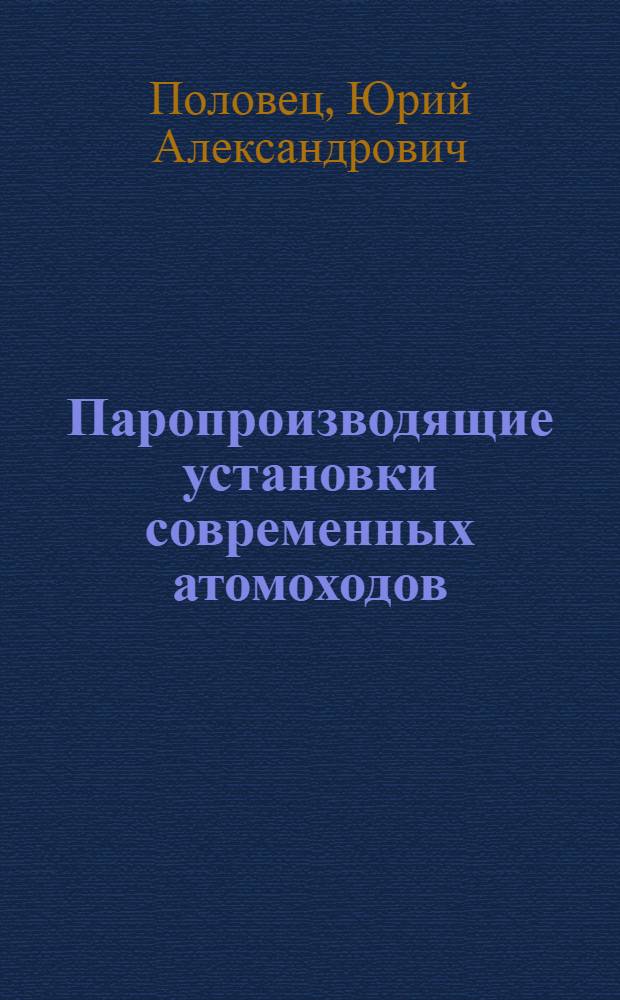 Половец, Юрий Александрович

Паропроизводящие установки современных атомоходов